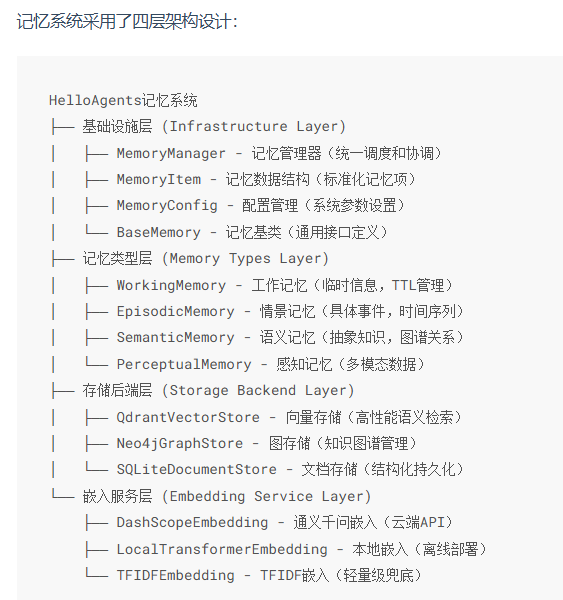 记忆系统采用了四层架构设计：

HelloAgents记忆系统
├── 基础设施层 (Infrastructure Layer)
│   ├── MemoryManager - 记忆管理器（统一调度和协调）
│   ├── MemoryItem - 记忆数据结构（标准化记忆项）
│   ├── MemoryConfig - 配置管理（系统参数设置）
│   └── BaseMemory - 记忆基类（通用接口定义）
├── 记忆类型层 (Memory Types Layer)
│   ├── WorkingMemory - 工作记忆（临时信息，TTL管理）
│   ├── EpisodicMemory - 情景记忆（具体事件，时间序列）
│   ├── SemanticMemory - 语义记忆（抽象知识，图谱关系）
│   └── PerceptualMemory - 感知记忆（多模态数据）
├── 存储后端层 (Storage Backend Layer)
│   ├── QdrantVectorStore - 向量存储（高性能语义检索）
│   ├── Neo4jGraphStore - 图存储（知识图谱管理）
│   └── SQLiteDocumentStore - 文档存储（结构化持久化）
└── 嵌入服务层 (Embedding Service Layer)
    ├── DashScopeEmbedding - 通义千问嵌入（云端API）
    ├── LocalTransformerEmbedding - 本地嵌入（离线部署）
    └── TFIDFEmbedding - TFIDF嵌入（轻量级兜底）